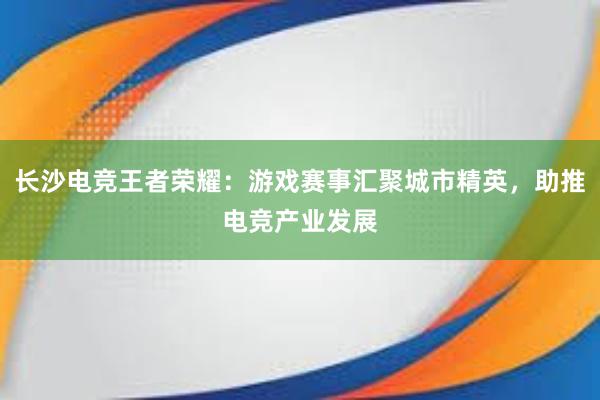 长沙电竞王者荣耀：游戏赛事汇聚城市精英，助推电竞产业发展